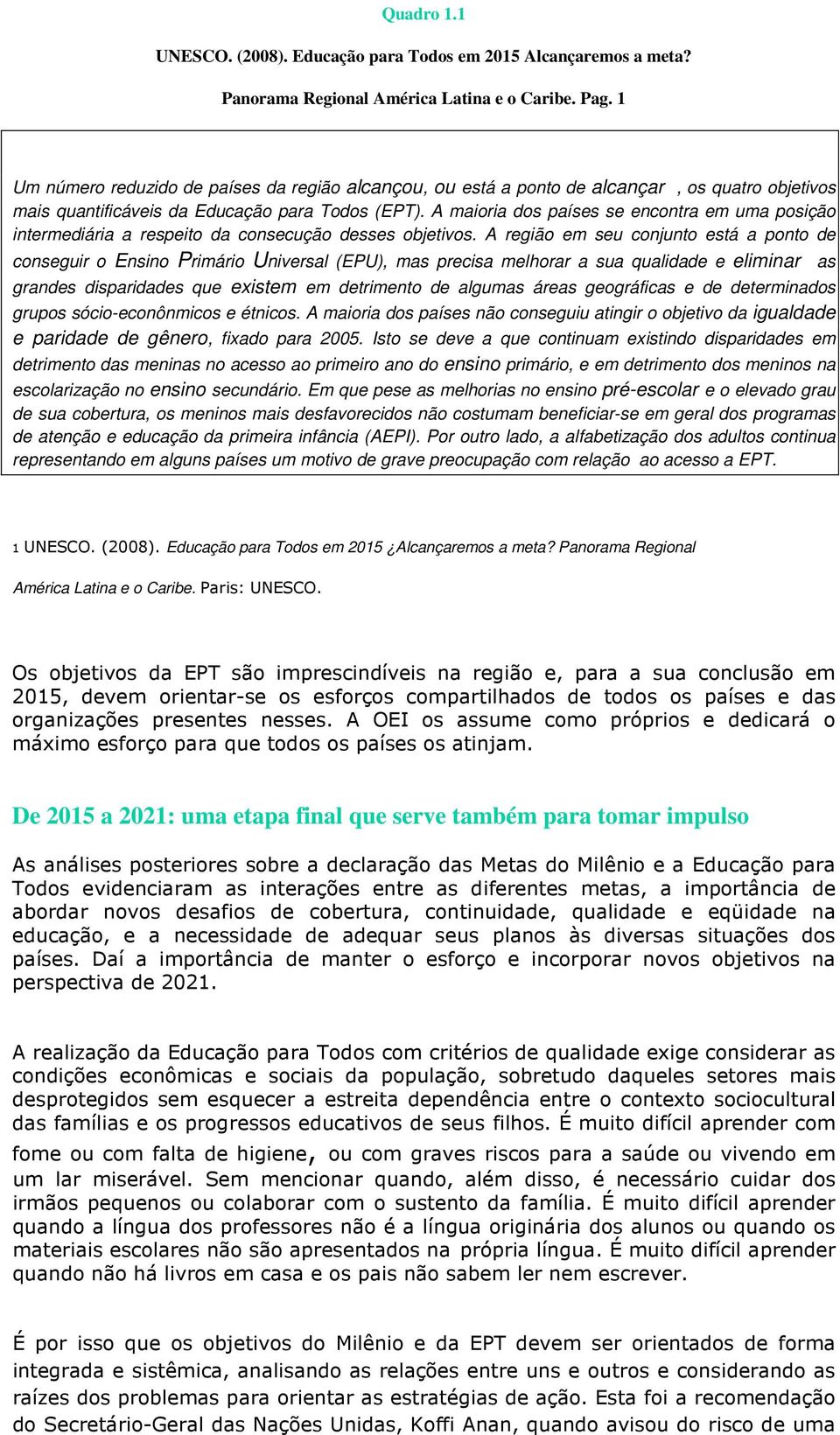 Quadro 1.1

UNESCO. (2008). Educação para Todos em 2015 Alcançaremos a meta?

Panorama Regional América Latina e o Caribe. Pag. 1

Um número reduzido de países da região alcançou, ou está a ponto de alcançar , os quatro objetivos mais quantificáveis da Educação para Todos (EPT). A maioria dos países se encontra em uma posição intermediária a respeito da consecução desses objetivos. A região em seu conjunto está a ponto de conseguir o Ensino Primário Universal (EPU), mas precisa melhorar a sua qualidade e eliminar as grandes disparidades que existem em detrimento de algumas áreas geográficas e de determinados grupos sócio-econônmicos e étnicos. A maioria dos países não conseguiu atingir o objetivo da igualdade e paridade de gênero, fixado para 2005. Isto se deve a que continuam existindo disparidades em detrimento das meninas no acesso ao primeiro ano do ensino primário, e em detrimento dos meninos na escolarização no ensino secundário. Em que pese as melhorias no ensino pré-escolar e o elevado grau de sua cobertura, os meninos mais desfavorecidos não costumam beneficiar-se em geral dos programas de atenção e educação da primeira infância (AEPI). Por outro lado, a alfabetização dos adultos continua representando em alguns países um motivo de grave preocupação com relação ao acesso a EPT.

1 UNESCO. (2008). Educação para Todos em 2015 ¿Alcançaremos a meta? Panorama Regional América Latina e o Caribe. Paris: UNESCO.

Os objetivos da EPT são imprescindíveis na região e, para a sua conclusão em 2015, devem orientar-se os esforços compartilhados de todos os países e das organizações presentes nesses. A OEI os assume como próprios e dedicará o máximo esforço para que todos os países os atinjam.

De 2015 a 2021: uma etapa final que serve também para tomar impulso

As análises posteriores sobre a declaração das Metas do Milênio e a Educação para Todos evidenciaram as interações entre as diferentes metas, a importância de abordar novos desafios de cobertura, continuidade, qualidade e eqüidade na educação, e a necessidade de adequar seus planos às diversas situações dos países. Daí a importância de manter o esforço e incorporar novos objetivos na perspectiva de 2021.

A realização da Educação para Todos com critérios de qualidade exige considerar as condições econômicas e sociais da população, sobretudo daqueles setores mais desprotegidos sem esquecer a estreita dependência entre o contexto sociocultural das famílias e os progressos educativos de seus filhos. É muito difícil aprender com fome ou com falta de higiene, ou com graves riscos para a saúde ou vivendo em um lar miserável. Sem mencionar quando, além disso, é necessário cuidar dos irmãos pequenos ou colaborar com o sustento da família. É muito difícil aprender quando a língua dos professores não é a língua originária dos alunos ou quando os materiais escolares não são apresentados na própria língua. É muito difícil aprender quando não há livros em casa e os pais não sabem ler nem escrever.

É por isso que os objetivos do Milênio e da EPT devem ser orientados de forma integrada e sistêmica, analisando as relações entre uns e outros e considerando as raízes dos problemas para orientar as estratégias de ação. Esta foi a recomendação do Secretário-Geral das Nações Unidas, Koffi Anan, quando avisou do risco de uma